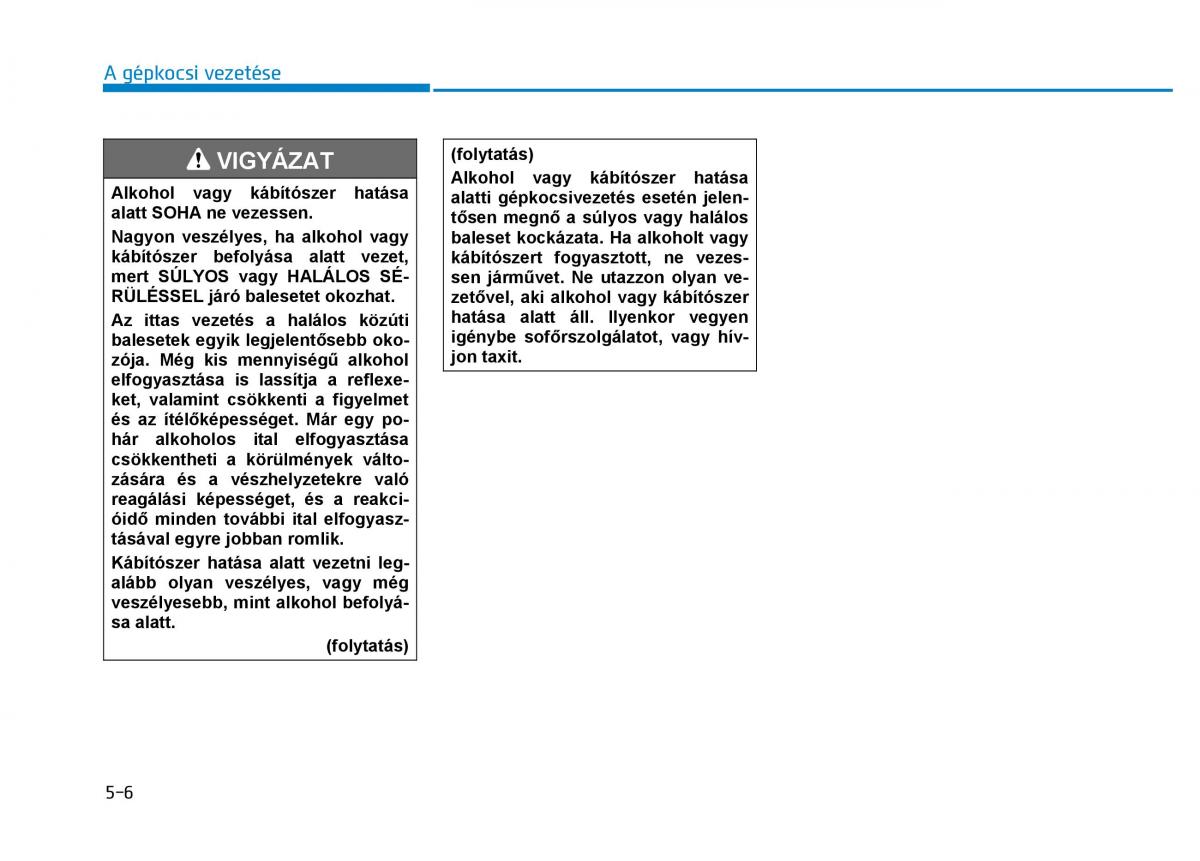 A gépkocsi vezetése

VIGYÁZAT

Alkohol vagy kábítószer hatása alatt SOHA ne vezessen.

Nagyon veszélyes, ha alkohol vagy kábítószer befolyása alatt vezet, mert SÚLYOS vagy HALÁLOS SÉRÜLÉSSEL járó balesetet okozhat.

Az ittas vezetés a halálos közúti balesetek egyik legjelentősebb okozója. Még kis mennyiségű alkohol elfogyasztása is lassítja a reflexeket, valamint csökkenti a figyelmet és az ítélőképességet. Már egy pohár alkoholos ital elfogyasztása csökkentheti a körülmények változására és a vészhelyzetekre való reagálási képességet, és a reakcióidő minden további ital elfogyasztásával egyre jobban romlik.

Kábítószer hatása alatt vezetni legalább olyan veszélyes, vagy még veszélyesebb, mint alkohol befolyása alatt.

(folytatás)

(folytatás)

Alkohol vagy kábítószer hatása alatti gépkocsivezetés esetén jelentősen megnő a súlyos vagy halálos baleset kockázata. Ha alkoholt vagy kábítószert fogyasztott, ne vezessen járművet. Ne utazzon olyan vezetővel, aki alkohol vagy kábítószer hatása alatt áll. Ilyenkor vegyen igénybe sofőrszolgálatot, vagy hívjon taxit.

5-6